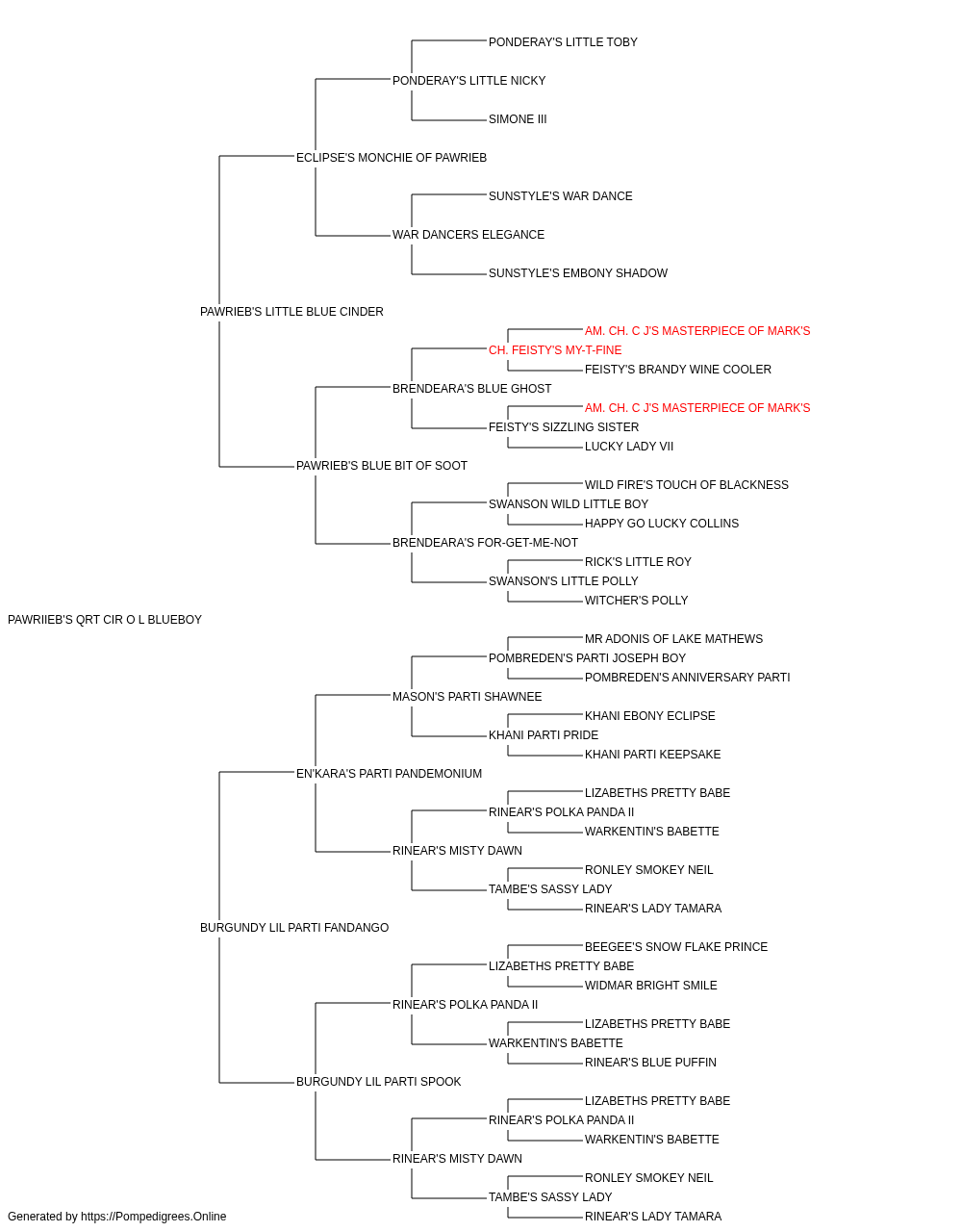 PONDERAY'S LITTLE TOBY
PONDERAY'S LITTLE NICKY
SIMONE III
ECLIPSE'S MONCHIE OF PAWRIEB
SUNSTYLE'S WAR DANCE
WAR DANCERS ELEGANCE
SUNSTYLE'S EMBONY SHADOW
PAWRIEB'S LITTLE BLUE CINDER
AM. CH. C J'S MASTERPIECE OF MARK'S
CH. FEISTY'S MY-T-FINE
FEISTY'S BRANDY WINE COOLER
BRENDEARA'S BLUE GHOST
AM. CH. C J'S MASTERPIECE OF MARK'S
FEISTY'S SIZZLING SISTER
LUCKY LADY VII
PAWRIEB'S BLUE BIT OF SOOT
WILD FIRE'S TOUCH OF BLACKNESS
SWANSON WILD LITTLE BOY
HAPPY GO LUCKY COLLINS
BRENDEARA'S FOR-GET-ME-NOT
RICK'S LITTLE ROY
SWANSON'S LITTLE POLLY
WITCHER'S POLLY
PAWRIIEB'S QRT CIR O L BLUEBOY
MR ADONIS OF LAKE MATHEWS
POMBREDEN'S PARTI JOSEPH BOY
POMBREDEN'S ANNIVERSARY PARTI
MASON'S PARTI SHAWNEE
KHANI EBONY ECLIPSE
KHANI PARTI PRIDE
KHANI PARTI KEEPSAKE
EN'KARA'S PARTI PANDEMONIUM
LIZABETHS PRETTY BABE
RINEAR'S POLKA PANDA II
WARKENTIN'S BABETTE
RINEAR'S MISTY DAWN
RONLEY SMOKEY NEIL
TAMBE'S SASSY LADY
RINEAR'S LADY TAMARA
BURGUNDY LIL PARTI FANDANGO
BEEGEE'S SNOW FLAKE PRINCE
LIZABETHS PRETTY BABE
WIDMAR BRIGHT SMILE
RINEAR'S POLKA PANDA II
LIZABETHS PRETTY BABE
WARKENTIN'S BABETTE
RINEAR'S BLUE PUFFIN
BURGUNDY LIL PARTI SPOOK
LIZABETHS PRETTY BABE
RINEAR'S POLKA PANDA II
WARKENTIN'S BABETTE
RINEAR'S MISTY DAWN
RONLEY SMOKEY NEIL
TAMBE'S SASSY LADY
RINEAR'S LADY TAMARA
Generated by https://Pompedigrees.Online